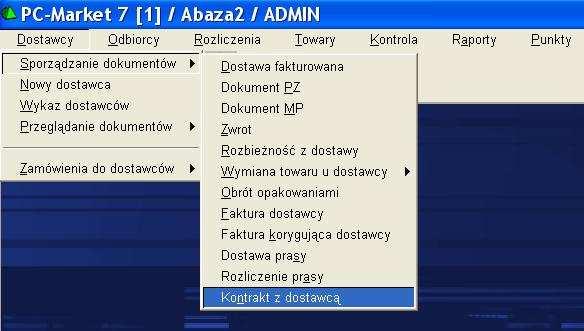 PC-Market 7 [1] / Abaza2 / ADMIN

Dostawcy Odbiorcy Rozliczenia Towary Kontrola Raporty Punkty

Sporządzanie dokumentów
Nowy dostawca
Wykaz dostawców
Przeglądanie dokumentów
Zamówienia do dostawców

Dostawa fakturowana
Dokument PZ
Dokument MP
Zwrot
Rozbieżność z dostawy
Wymiana towaru u dostawcy
Obrót opakowaniami
Faktura dostawcy
Faktura korygująca dostawcy
Dostawa prasy
Rozliczenie prasy
Kontrakt z dostawcą